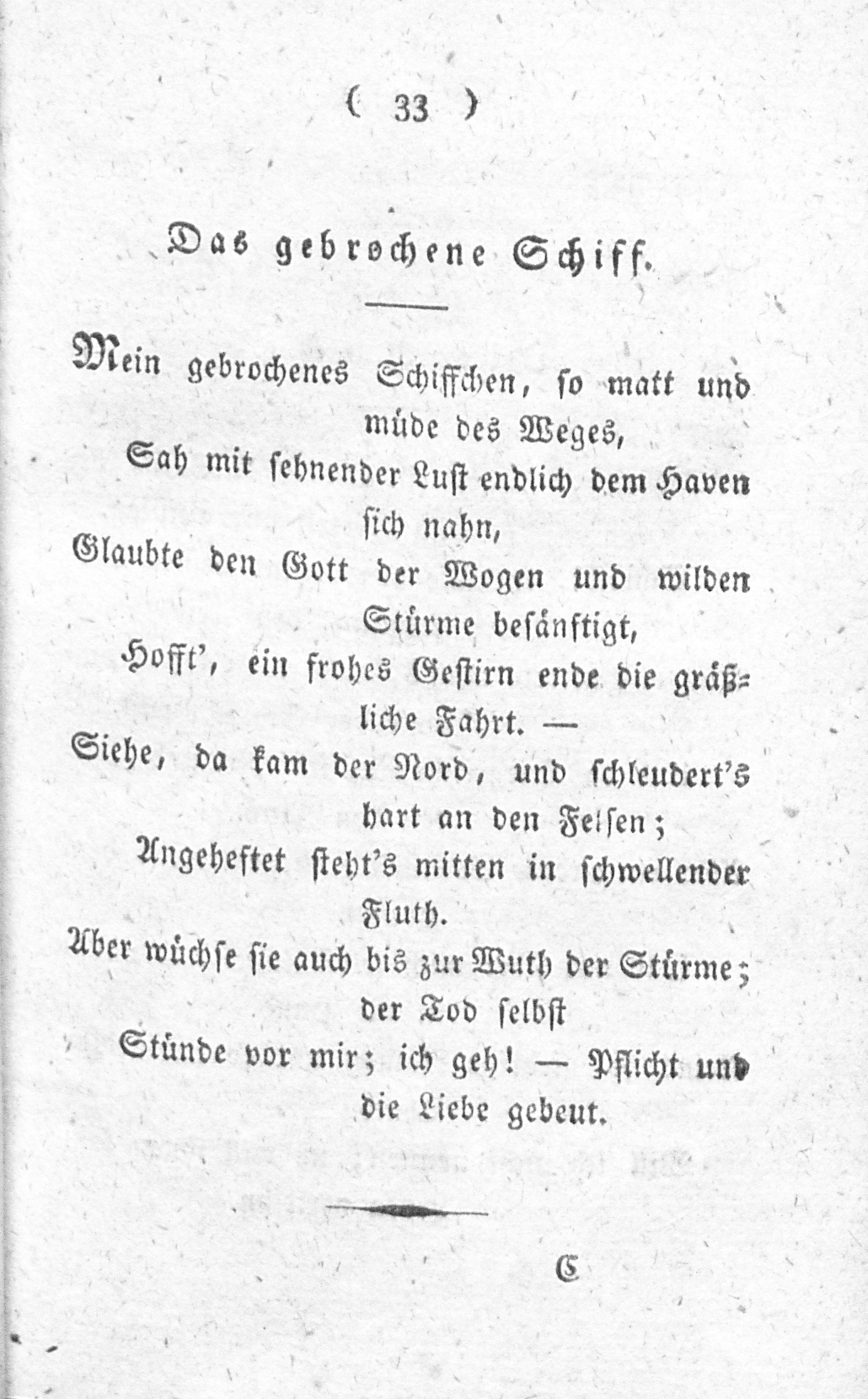 ( 33 )

Das gebrochene Schiff.

Mein gebrochenes Schiffchen, so matt und müde des Weges,
Sah mit sehnender Lust endlich dem Haven sich nahn,
Glaubte den Gott der Wogen und wilden Stürme besänftigt,
Hofft', ein frohes Gestirn ende die gräßliche Fahrt. —
Siehe, da kam der Nord, und schleudert's hart an den Felsen;
Angeheftet steht's mitten in schwellender Fluth.
Aber wüchse sie auch bis zur Wuth der Stürme; der Tod selbst
Stünde vor mir; ich geh! — Pflicht und die Liebe gebeut.

C